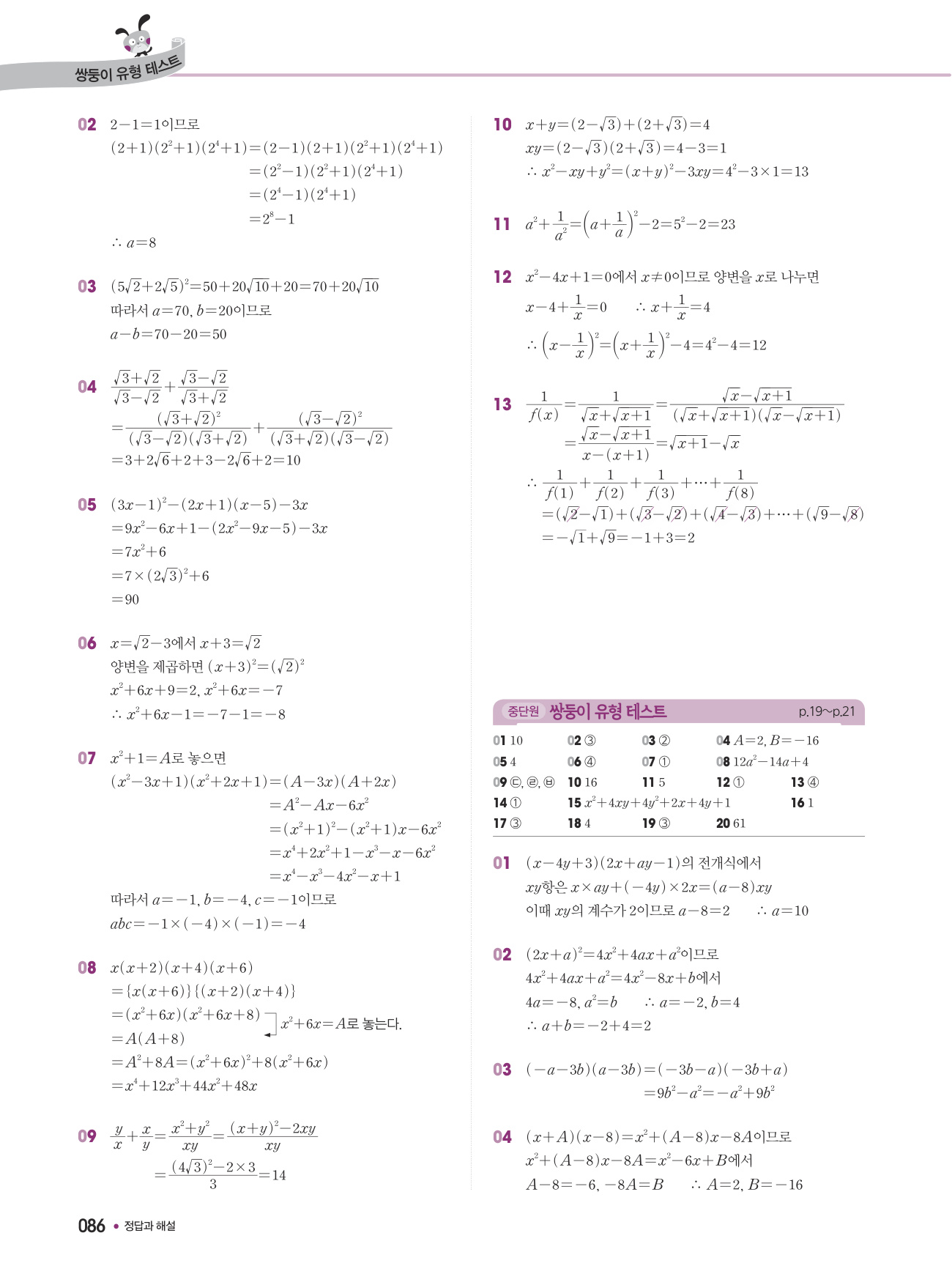 쌍둥이 유형 테스트

02 $2-1=1$이므로
$(2+1)(2^2+1)(2^4+1)=(2-1)(2+1)(2^2+1)(2^4+1)$
$=(2^2-1)(2^2+1)(2^4+1)$
$=(2^4-1)(2^4+1)$
$=2^8-1$
$\therefore a=8$

03 $(5\sqrt{2}+2\sqrt{5})^2=50+20\sqrt{10}+20=70+20\sqrt{10}$
따라서 $a=70$, $b=20$이므로
$a-b=70-20=50$

04 $\frac{\sqrt{3}+\sqrt{2}}{\sqrt{3}-\sqrt{2}}+\frac{\sqrt{3}-\sqrt{2}}{\sqrt{3}+\sqrt{2}}$
$=\frac{(\sqrt{3}+\sqrt{2})^2}{(\sqrt{3}-\sqrt{2})(\sqrt{3}+\sqrt{2})}+\frac{(\sqrt{3}-\sqrt{2})^2}{(\sqrt{3}+\sqrt{2})(\sqrt{3}-\sqrt{2})}$
$=3+2\sqrt{6}+2+3-2\sqrt{6}+2=10$

05 $(3x-1)^2-(2x+1)(x-5)-3x$
$=9x^2-6x+1-(2x^2-9x-5)-3x$
$=7x^2+6$
$=7\times(2\sqrt{3})^2+6$
$=90$

06 $x=\sqrt{2}-3$에서 $x+3=\sqrt{2}$
양변을 제곱하면 $(x+3)^2=(\sqrt{2})^2$
$x^2+6x+9=2$, $x^2+6x=-7$
$\therefore x^2+6x-1=-7-1=-8$

07 $x^2+1=A$로 놓으면
$(x^2-3x+1)(x^2+2x+1)=(A-3x)(A+2x)$
$=A^2-Ax-6x^2$
$=(x^2+1)^2-(x^2+1)x-6x^2$
$=x^4+2x^2+1-x^3-x-6x^2$
$=x^4-x^3-4x^2-x+1$
따라서 $a=-1$, $b=-4$, $c=-1$이므로
$abc=-1\times(-4)\times(-1)=-4$

08 $x(x+2)(x+4)(x+6)$
$=\{x(x+6)\}\{(x+2)(x+4)\}$
$=(x^2+6x)(x^2+6x+8)$ $x^2+6x=A$로 놓는다.
$=A(A+8)$
$=A^2+8A=(x^2+6x)^2+8(x^2+6x)$
$=x^4+12x^3+44x^2+48x$

09 $\frac{y}{x}+\frac{x}{y}=\frac{x^2+y^2}{xy}=\frac{(x+y)^2-2xy}{xy}$
$=\frac{(4\sqrt{3})^2-2\times3}{3}=14$

10 $x+y=(2-\sqrt{3})+(2+\sqrt{3})=4$
$xy=(2-\sqrt{3})(2+\sqrt{3})=4-3=1$
$\therefore x^2-xy+y^2=(x+y)^2-3xy=4^2-3\times1=13$

11 $a^2+\frac{1}{a^2}=\left(a+\frac{1}{a}\right)^2-2=5^2-2=23$

12 $x^2-4x+1=0$에서 $x\neq0$이므로 양변을 $x$로 나누면
$x-4+\frac{1}{x}=0$ $\therefore x+\frac{1}{x}=4$
$\therefore \left(x-\frac{1}{x}\right)^2=\left(x+\frac{1}{x}\right)^2-4=4^2-4=12$

13 $\frac{1}{f(x)}=\frac{1}{\sqrt{x}+\sqrt{x+1}}=\frac{\sqrt{x}-\sqrt{x+1}}{(\sqrt{x}+\sqrt{x+1})(\sqrt{x}-\sqrt{x+1})}$
$=\frac{\sqrt{x}-\sqrt{x+1}}{x-(x+1)}=\sqrt{x+1}-\sqrt{x}$
$\therefore \frac{1}{f(1)}+\frac{1}{f(2)}+\frac{1}{f(3)}+\cdots+\frac{1}{f(8)}$
$=(\sqrt{2}-\sqrt{1})+(\sqrt{3}-\sqrt{2})+(\sqrt{4}-\sqrt{3})+\cdots+(\sqrt{9}-\sqrt{8})$
$=-\sqrt{1}+\sqrt{9}=-1+3=2$

중단원 쌍둥이 유형 테스트 p.19~p.21

| | | | | |
|---|---|---|---|---|
| 01 10 | 02 ③ | 03 ② | 04 $A=2$, $B=-16$ | |
| 05 4 | 06 ④ | 07 ① | 08 $12a^2-14a+4$ | |
| 09 ㉢, ㉣, ㉥ | 10 16 | 11 5 | 12 ① | 13 ④ |
| 14 ① | 15 $x^2+4xy+4y^2+2x+4y+1$ | | | 16 1 |
| 17 ③ | 18 4 | 19 ③ | 20 61 | |

01 $(x-4y+3)(2x+ay-1)$의 전개식에서
$xy$항은 $x\times ay+(-4y)\times2x=(a-8)xy$
이때 $xy$의 계수가 2이므로 $a-8=2$ $\therefore a=10$

02 $(2x+a)^2=4x^2+4ax+a^2$이므로
$4x^2+4ax+a^2=4x^2-8x+b$에서
$4a=-8$, $a^2=b$ $\therefore a=-2$, $b=4$
$\therefore a+b=-2+4=2$

03 $(-a-3b)(a-3b)=(-3b-a)(-3b+a)$
$=9b^2-a^2=-a^2+9b^2$

04 $(x+A)(x-8)=x^2+(A-8)x-8A$이므로
$x^2+(A-8)x-8A=x^2-6x+B$에서
$A-8=-6$, $-8A=B$ $\therefore A=2$, $B=-16$

086 • 정답과 해설